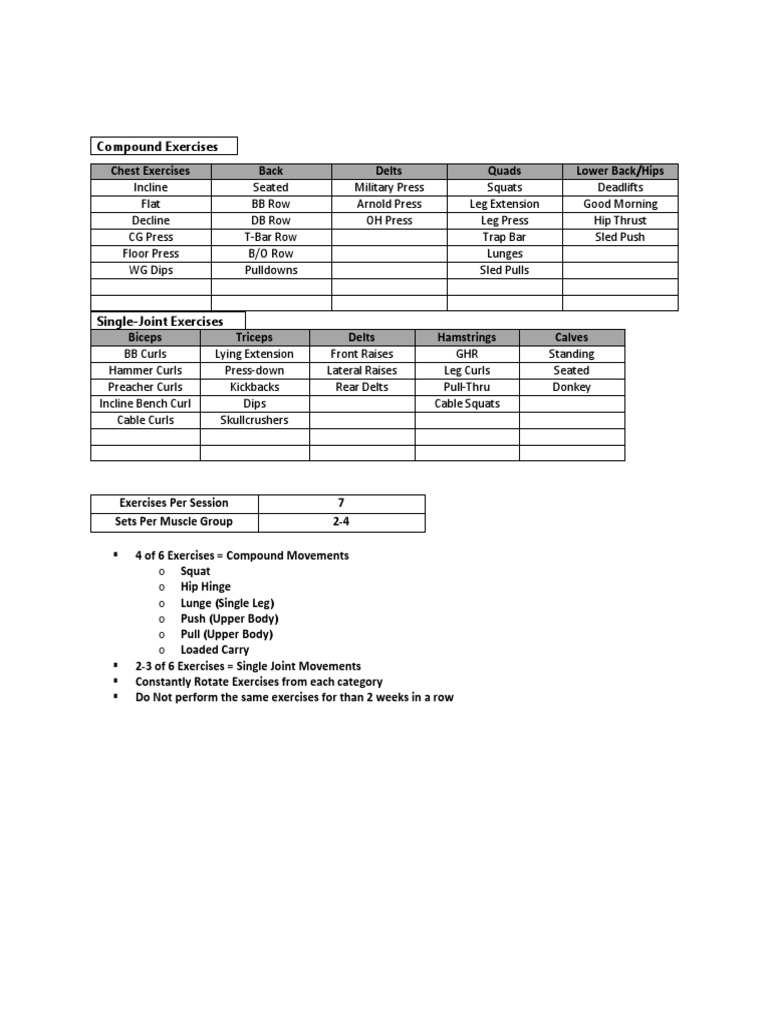 Compound Exercises

| Chest Exercises | Back | Delts | Quads | Lower Back/Hips |
|---|---|---|---|---|
| Incline | Seated | Military Press | Squats | Deadlifts |
| Flat | BB Row | Arnold Press | Leg Extension | Good Morning |
| Decline | DB Row | OH Press | Leg Press | Hip Thrust |
| CG Press | T-Bar Row | | Trap Bar | Sled Push |
| Floor Press | B/O Row | | Lunges | |
| WG Dips | Pulldowns | | Sled Pulls | |
| | | | | |
| | | | | |

Single-Joint Exercises

| Biceps | Triceps | Delts | Hamstrings | Calves |
|---|---|---|---|---|
| BB Curls | Lying Extension | Front Raises | GHR | Standing |
| Hammer Curls | Press-down | Lateral Raises | Leg Curls | Seated |
| Preacher Curls | Kickbacks | Rear Delts | Pull-Thru | Donkey |
| Incline Bench Curl | Dips | | Cable Squats | |
| Cable Curls | Skullcrushers | | | |
| | | | | |
| | | | | |

| Exercises Per Session | 7 |
|---|---|
| Sets Per Muscle Group | 2-4 |

▪ 4 of 6 Exercises = Compound Movements
o Squat
o Hip Hinge
o Lunge (Single Leg)
o Push (Upper Body)
o Pull (Upper Body)
o Loaded Carry
▪ 2-3 of 6 Exercises = Single Joint Movements
▪ Constantly Rotate Exercises from each category
▪ Do Not perform the same exercises for than 2 weeks in a row